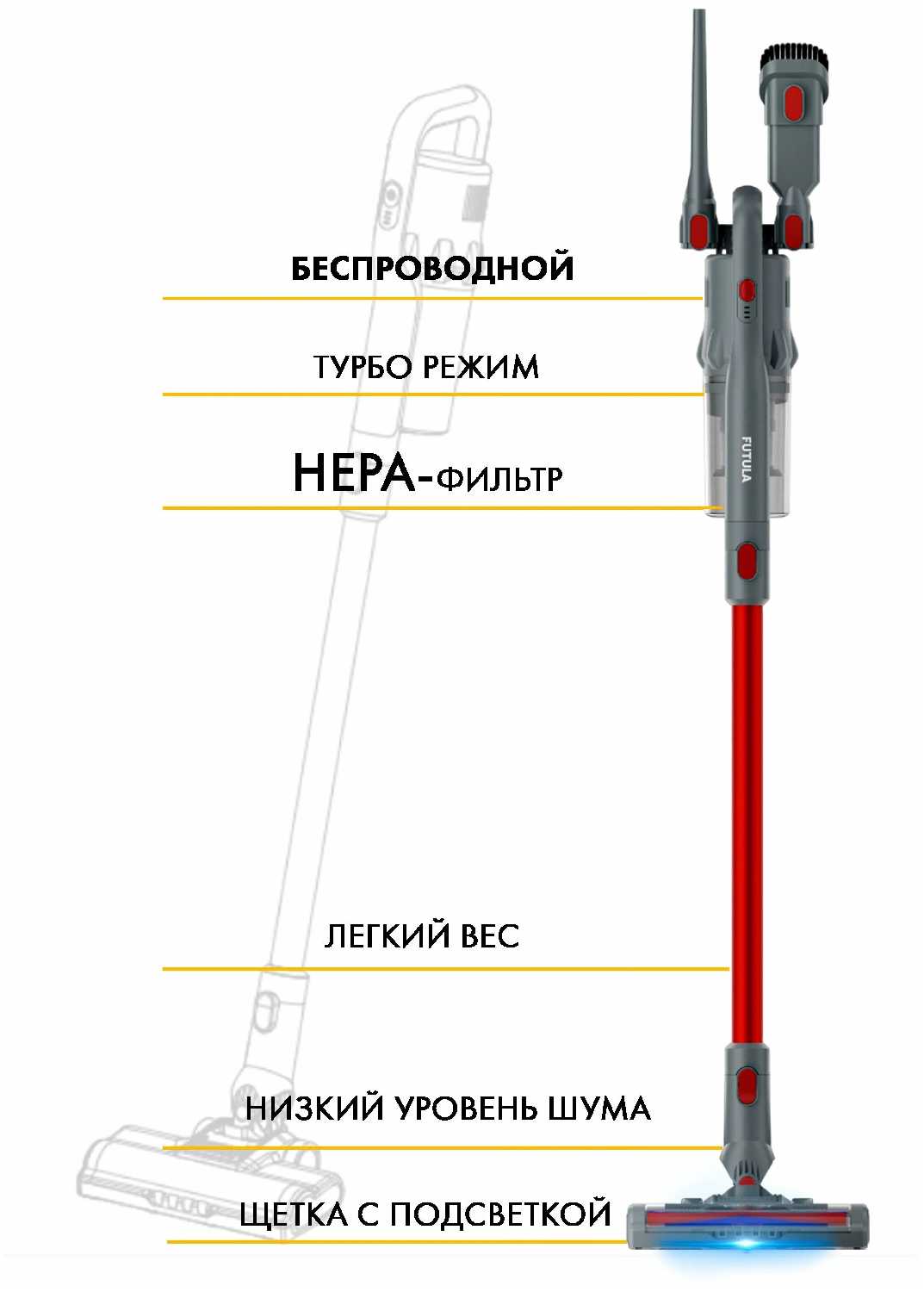 БЕСПРОВОДНОЙ

ТУРБО РЕЖИМ

HEPA-ФИЛЬТР

FUTULA

ЛЕГКИЙ ВЕС

НИЗКИЙ УРОВЕНЬ ШУМА

ЩЕТКА С ПОДСВЕТКОЙ